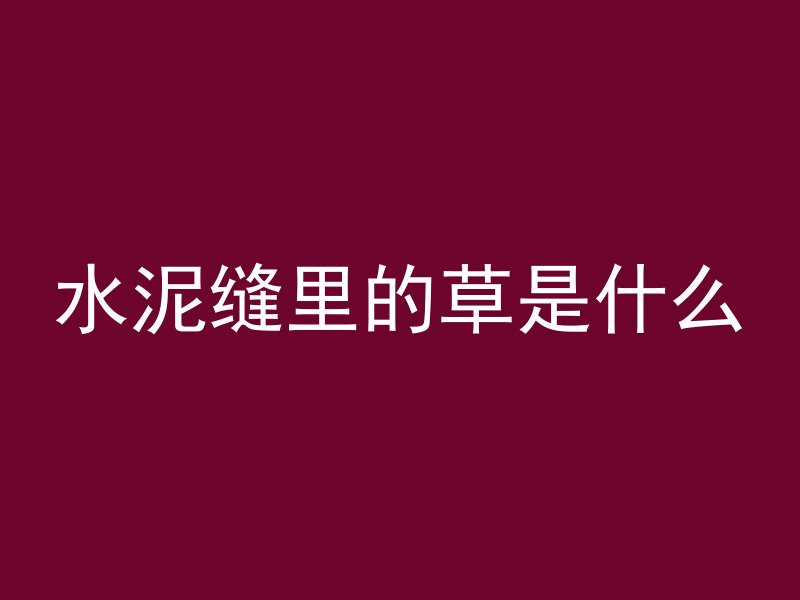 水泥缝里的草是什么